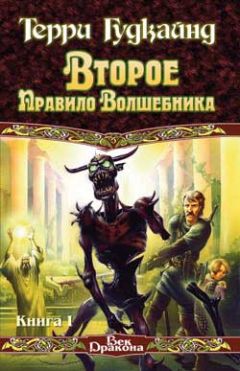 Терри Гудкайнд

Второе
Правило Волшебника

Книга 1

Век
Дракона